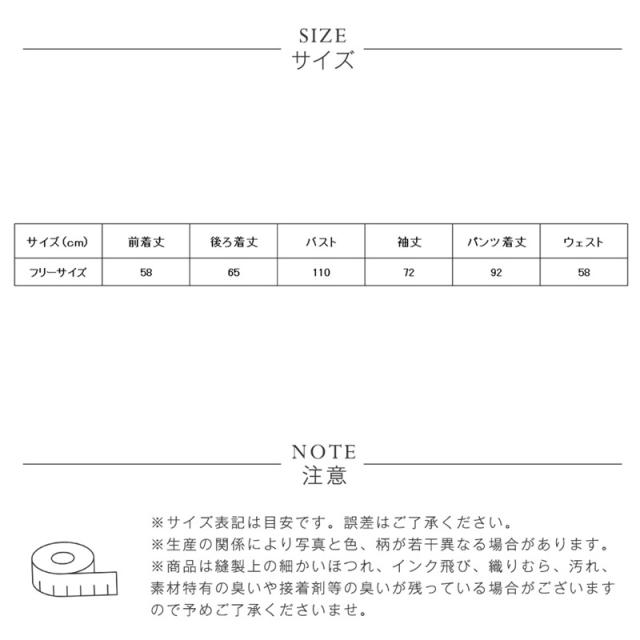 SIZE
サイズ

| サイズ(cm) | 前着丈 | 後ろ着丈 | バスト | 袖丈 | パンツ着丈 | ウェスト |
|---|---|---|---|---|---|---|
| フリーサイズ | 58 | 65 | 110 | 72 | 92 | 58 |

NOTE
注意

※サイズ表記は目安です。誤差はご了承ください。
※生産の関係により写真と色、柄が若干異なる場合があります。
※商品は縫製上の細かいほつれ、インク飛び、織りむら、汚れ、素材特有の臭いや接着剤等の臭いが残っている場合がございますので予めご了承くださいませ。